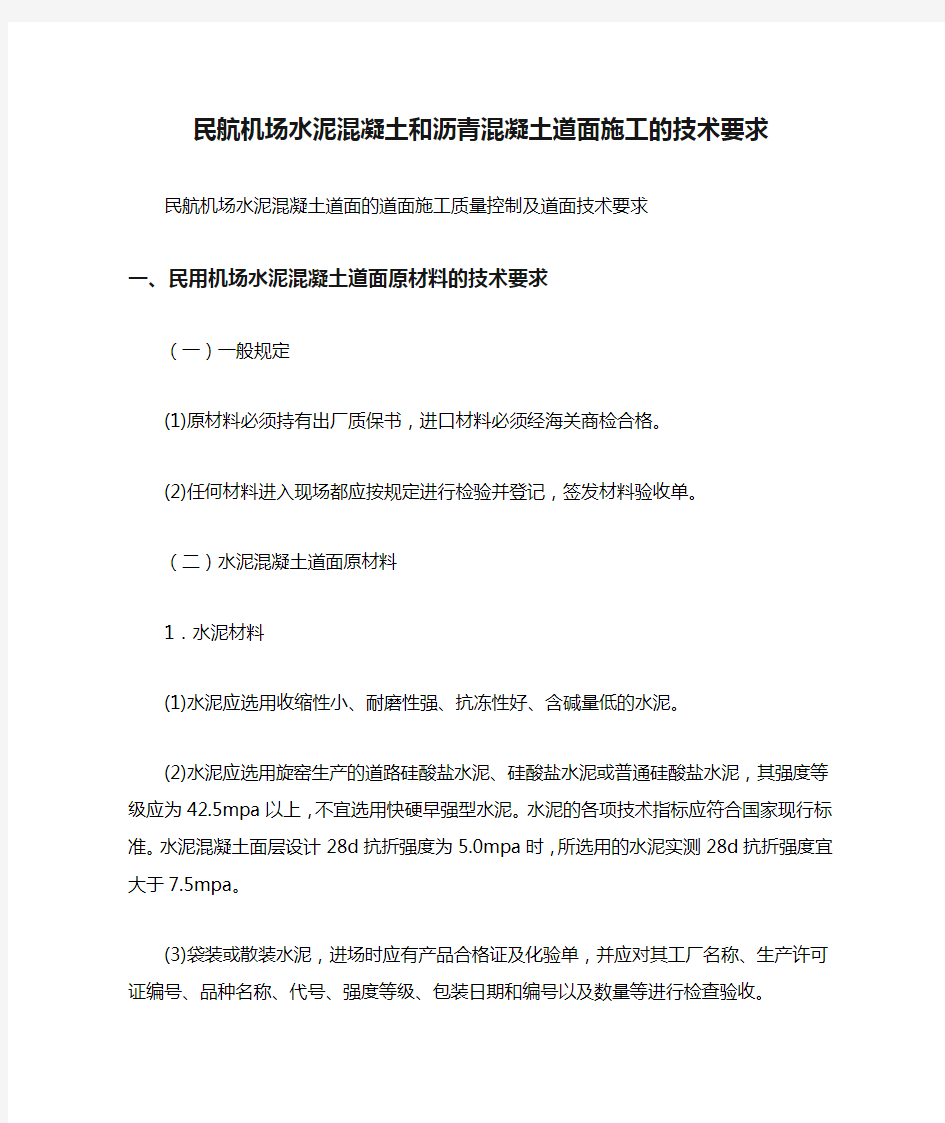 民航机场水泥混凝土和沥青混凝土道面施工的技术要求

民航机场水泥混凝土道面的道面施工质量控制及道面技术要求

一、民用机场水泥混凝土道面原材料的技术要求

（一）一般规定

(1)原材料必须持有出厂质保书，进口材料必须经海关商检合格。

(2)任何材料进入现场都应按规定进行检验并登记，签发材料验收单。

（二）水泥混凝土道面原材料

1．水泥材料

(1)水泥应选用收缩性小、耐磨性强、抗冻性好、含碱量低的水泥。

(2)水泥应选用旋窑生产的道路硅酸盐水泥、硅酸盐水泥或普通硅酸盐水泥，其强度等级应为42.5mpa以上，不宜选用快硬早强型水泥。水泥的各项技术指标应符合国家现行标准。水泥混凝土面层设计28d抗折强度为5.0mpa时，所选用的水泥实测28d抗折强度宜大于7.5mpa。

(3)袋装或散装水泥，进场时应有产品合格证及化验单，并应对其工厂名称、生产许可证编号、品种名称、代号、强度等级、包装日期和编号以及数量等进行检查验收。